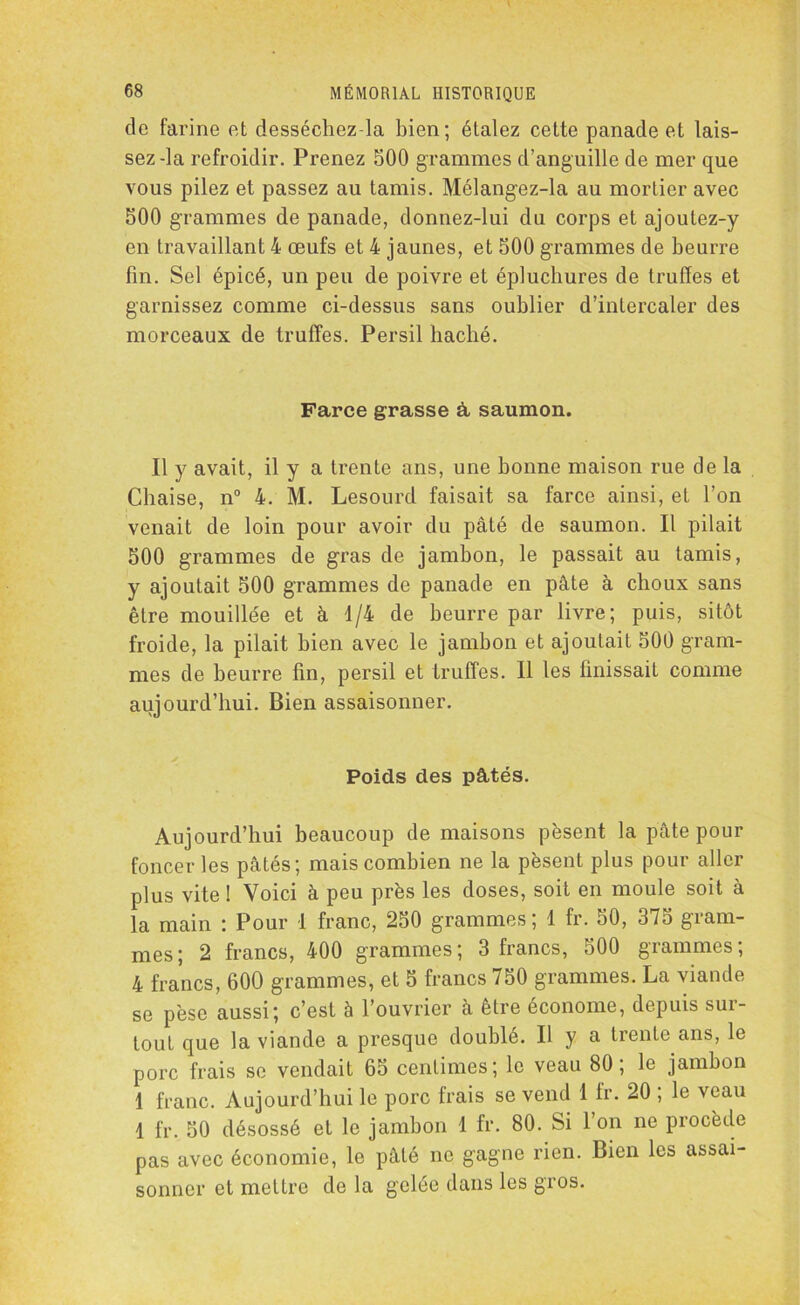 68 MÉMORIAL HISTORIQUE

de farine et desséchez-la bien; étalez cette panade et laissez-la refroidir. Prenez 500 grammes d'anguille de mer que vous pilez et passez au tamis. Mélangez-la au mortier avec 500 grammes de panade, donnez-lui du corps et ajoutez-y en travaillant 4 œufs et 4 jaunes, et 500 grammes de beurre fin. Sel épicé, un peu de poivre et épluchures de truffes et garnissez comme ci-dessus sans oublier d'intercaler des morceaux de truffes. Persil haché.

Farce grasse à saumon.

Il y avait, il y a trente ans, une bonne maison rue de la Chaise, n° 4. M. Lesourd faisait sa farce ainsi, et l'on venait de loin pour avoir du pâté de saumon. Il pilait 500 grammes de gras de jambon, le passait au tamis, y ajoutait 500 grammes de panade en pâte à choux sans être mouillée et à 1/4 de beurre par livre; puis, sitôt froide, la pilait bien avec le jambon et ajoutait 500 grammes de beurre fin, persil et truffes. Il les finissait comme aujourd'hui. Bien assaisonner.

Poids des pâtés.

Aujourd'hui beaucoup de maisons pèsent la pâte pour foncer les pâtés; mais combien ne la pèsent plus pour aller plus vite! Voici à peu près les doses, soit en moule soit à la main : Pour 1 franc, 250 grammes; 1 fr. 50, 375 grammes; 2 francs, 400 grammes; 3 francs, 500 grammes; 4 francs, 600 grammes, et 5 francs 750 grammes. La viande se pèse aussi; c'est à l'ouvrier à être économe, depuis surtout que la viande a presque doublé. Il y a trente ans, le porc frais se vendait 65 centimes; le veau 80; le jambon 1 franc. Aujourd'hui le porc frais se vend 1 fr. 20; le veau 1 fr. 50 désossé et le jambon 1 fr. 80. Si l'on ne procède pas avec économie, le pâté ne gagne rien. Bien les assaisonner et mettre de la gelée dans les gros.